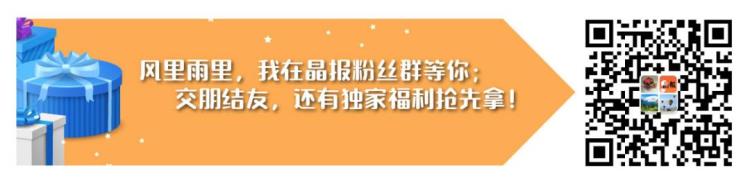 风里雨里，我在晶报粉丝群等你；
交朋结友，还有独家福利抢先拿！